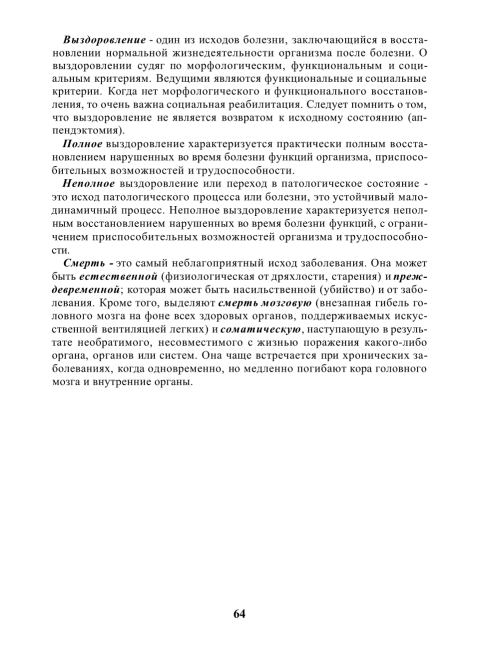 Выздоровление - один из исходов болезни, заключающийся в восстановлении нормальной жизнедеятельности организма после болезни. О выздоровлении судят по морфологическим, функциональным и социальным критериям. Ведущими являются функциональные и социальные критерии. Когда нет морфологического и функционального восстановления, то очень важна социальная реабилитация. Следует помнить о том, что выздоровление не является возвратом к исходному состоянию (аппендэктомия).

Полное выздоровление характеризуется практически полным восстановлением нарушенных во время болезни функций организма, приспособительных возможностей и трудоспособности.

Неполное выздоровление или переход в патологическое состояние - это исход патологического процесса или болезни, это устойчивый малодинамичный процесс. Неполное выздоровление характеризуется неполным восстановлением нарушенных во время болезни функций, с ограничением приспособительных возможностей организма и трудоспособности.

Смерть - это самый неблагоприятный исход заболевания. Она может быть естественной (физиологическая от дряхлости, старения) и преждевременной; которая может быть насильственной (убийство) и от заболевания. Кроме того, выделяют смерть мозговую (внезапная гибель головного мозга на фоне всех здоровых органов, поддерживаемых искусственной вентиляцией легких) и соматическую, наступающую в результате необратимого, несовместимого с жизнью поражения какого-либо органа, органов или систем. Она чаще встречается при хронических заболеваниях, когда одновременно, но медленно погибают кора головного мозга и внутренние органы.

64